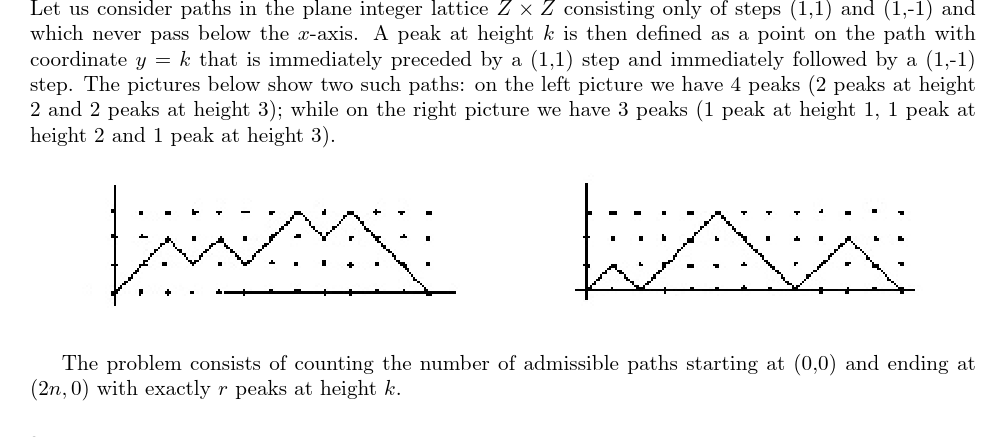 Let us consider paths in the plane integer lattice $Z \times Z$ consisting only of steps (1,1) and (1,-1) and which never pass below the $x$-axis. A peak at height $k$ is then defined as a point on the path with coordinate $y = k$ that is immediately preceded by a (1,1) step and immediately followed by a (1,-1) step. The pictures below show two such paths: on the left picture we have 4 peaks (2 peaks at height 2 and 2 peaks at height 3); while on the right picture we have 3 peaks (1 peak at height 1, 1 peak at height 2 and 1 peak at height 3).

The problem consists of counting the number of admissible paths starting at (0,0) and ending at $(2n, 0)$ with exactly $r$ peaks at height $k$.